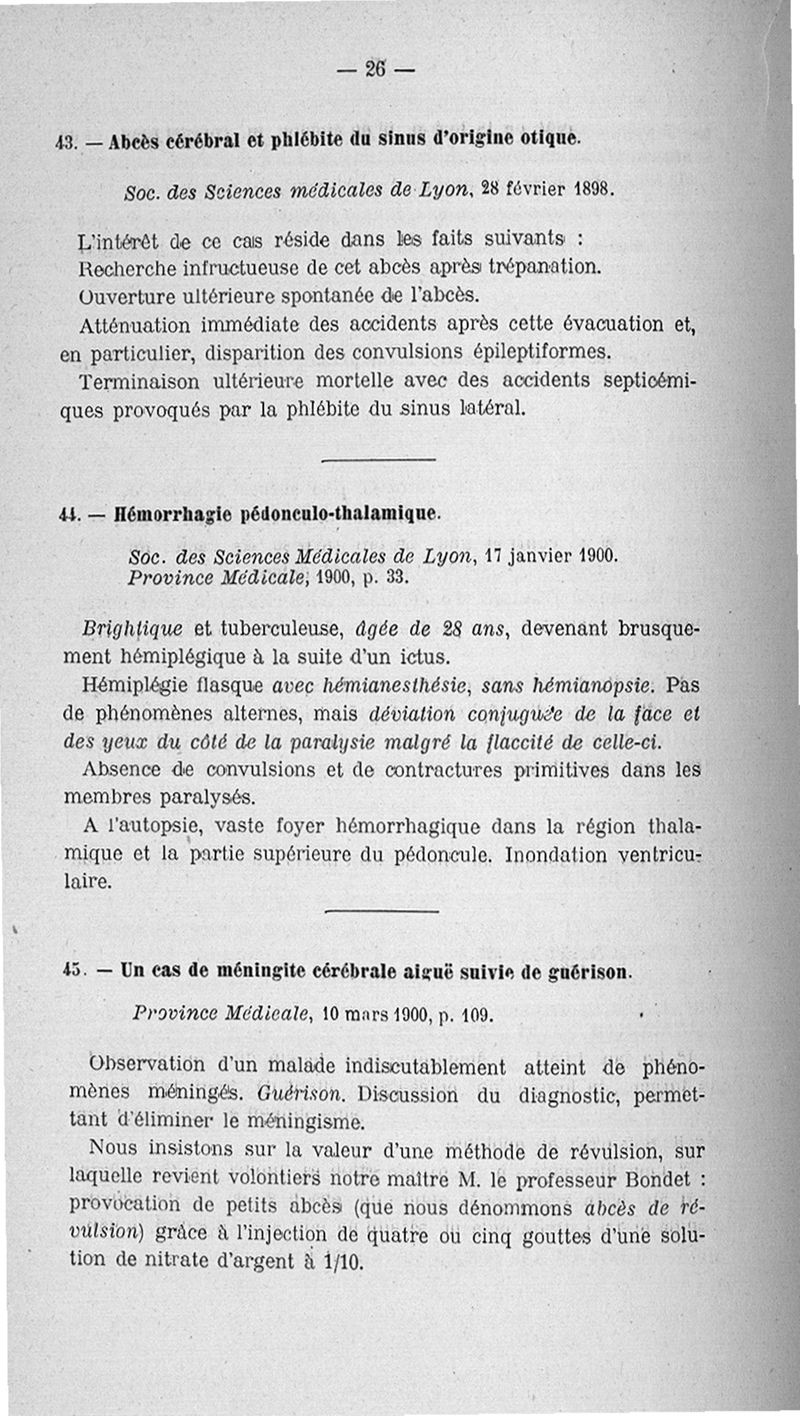 — 26 —

43. — Abcès cérébral et phlébite du sinus d'origine otique.

Soc. des Sciences médicales de Lyon, 28 février 1898.

L'intérêt de ce cas réside dans les faits suivants :
Recherche infructueuse de cet abcès après trépanation.
Ouverture ultérieure spontanée de l'abcès.
Atténuation immédiate des accidents après cette évacuation et, en particulier, disparition des convulsions épileptiformes.
Terminaison ultérieure mortelle avec des accidents septicémiques provoqués par la phlébite du sinus latéral.

44. — Hémorrhagie pédonculo-thalamique.

Soc. des Sciences Médicales de Lyon, 17 janvier 1900.
Province Médicale, 1900, p. 33.

Brightique et tuberculeuse, âgée de 28 ans, devenant brusquement hémiplégique à la suite d'un ictus.

Hémiplégie flasque avec hémianesthésie, sans hémianopsie. Pas de phénomènes alternes, mais déviation conjuguée de la face et des yeux du côté de la paralysie malgré la flaccité de celle-ci.

Absence de convulsions et de contractures primitives dans les membres paralysés.

A l'autopsie, vaste foyer hémorrhagique dans la région thalamique et la partie supérieure du pédoncule. Inondation ventriculaire.

45. — Un cas de méningite cérébrale aiguë suivie de guérison.

Province Médicale, 10 mars 1900, p. 109.

Observation d'un malade indiscutablement atteint de phénomènes méningés. Guérison. Discussion du diagnostic, permettant d'éliminer le méningisme.

Nous insistons sur la valeur d'une méthode de révulsion, sur laquelle revient volontiers notre maître M. le professeur Bondet : provocation de petits abcès (que nous dénommons abcès de révulsion) grâce à l'injection de quatre ou cinq gouttes d'une solution de nitrate d'argent à 1/10.